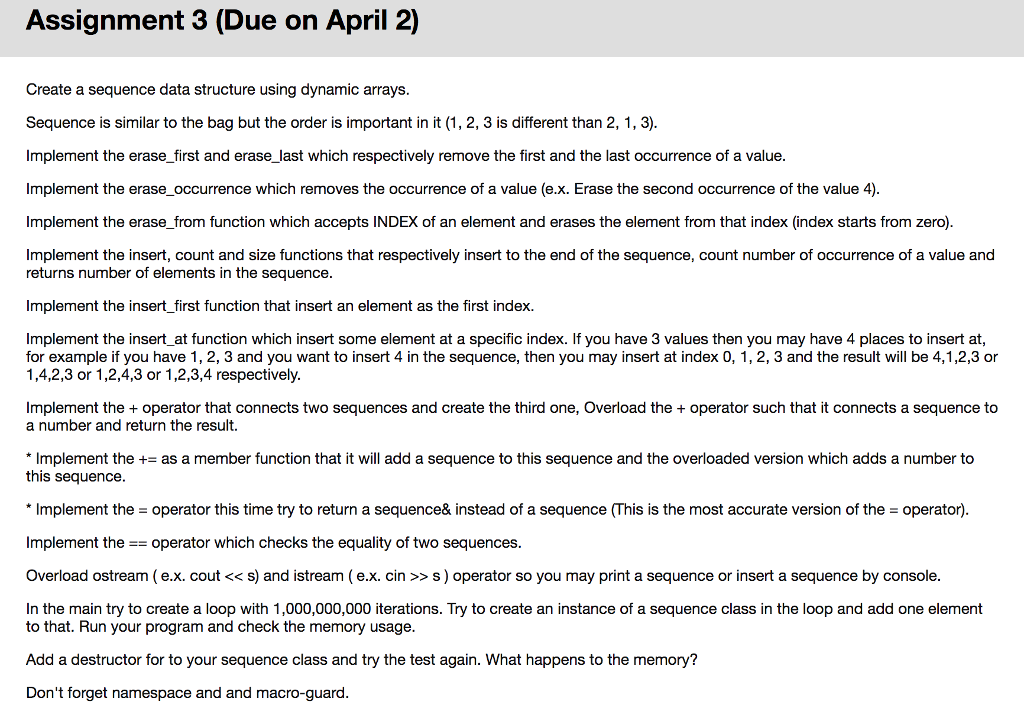 Assignment 3 (Due on April 2)

Create a sequence data structure using dynamic arrays.

Sequence is similar to the bag but the order is important in it (1, 2, 3 is different than 2, 1, 3).

Implement the erase_first and erase_last which respectively remove the first and the last occurrence of a value.

Implement the erase_occurrence which removes the occurrence of a value (e.x. Erase the second occurrence of the value 4).

Implement the erase_from function which accepts INDEX of an element and erases the element from that index (index starts from zero).

Implement the insert, count and size functions that respectively insert to the end of the sequence, count number of occurrence of a value and returns number of elements in the sequence.

Implement the insert_first function that insert an element as the first index.

Implement the insert_at function which insert some element at a specific index. If you have 3 values then you may have 4 places to insert at, for example if you have 1, 2, 3 and you want to insert 4 in the sequence, then you may insert at index 0, 1, 2, 3 and the result will be 4,1,2,3 or 1,4,2,3 or 1,2,4,3 or 1,2,3,4 respectively.

Implement the + operator that connects two sequences and create the third one, Overload the + operator such that it connects a sequence to a number and return the result.

* Implement the += as a member function that it will add a sequence to this sequence and the overloaded version which adds a number to this sequence.

* Implement the = operator this time try to return a sequence& instead of a sequence (This is the most accurate version of the = operator).

Implement the == operator which checks the equality of two sequences.

Overload ostream ( e.x. cout << s) and istream ( e.x. cin >> s ) operator so you may print a sequence or insert a sequence by console.

In the main try to create a loop with 1,000,000,000 iterations. Try to create an instance of a sequence class in the loop and add one element to that. Run your program and check the memory usage.

Add a destructor for to your sequence class and try the test again. What happens to the memory?

Don't forget namespace and and macro-guard.